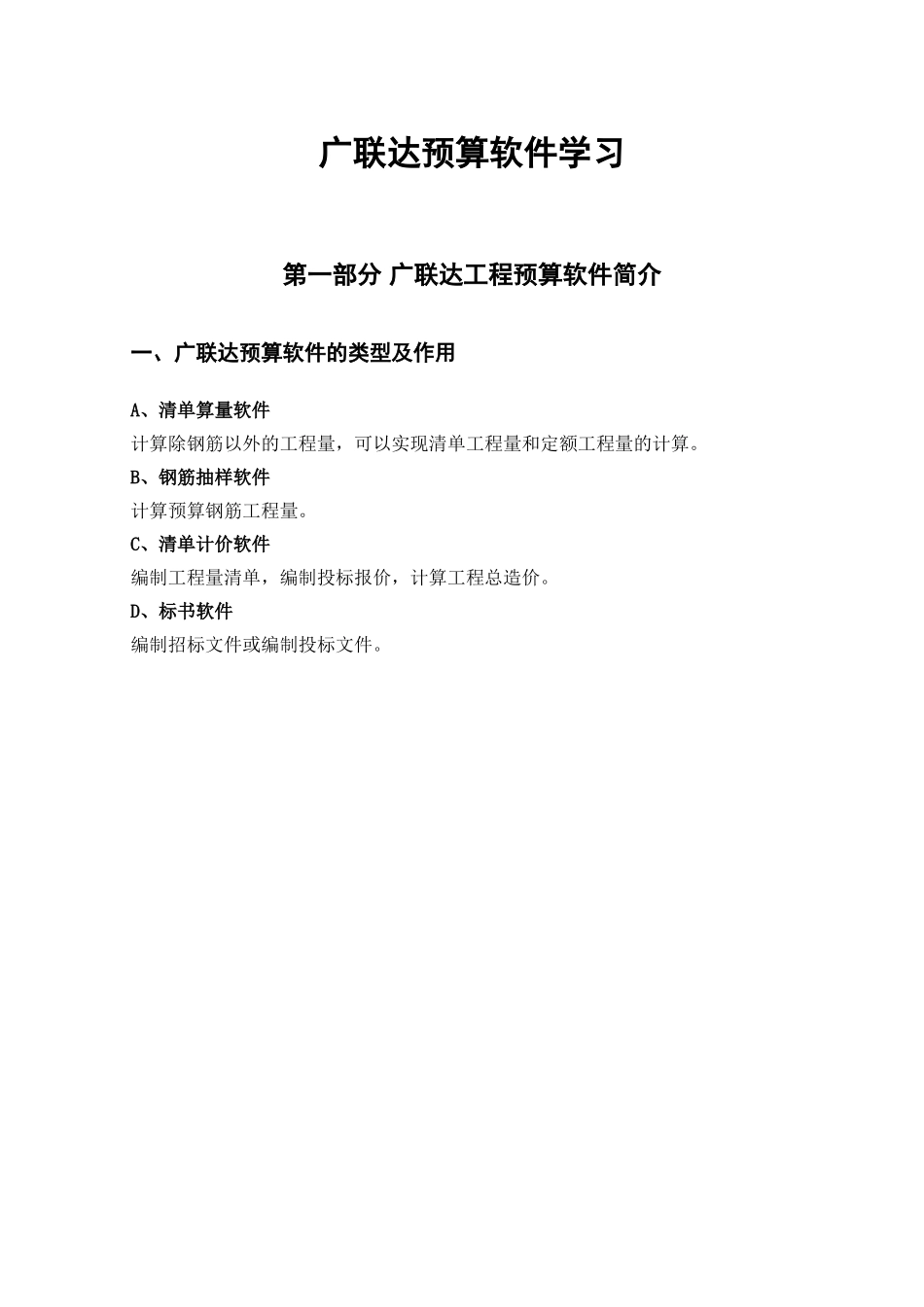 广联达预算软件学习

第一部分 广联达工程预算软件简介

一、广联达预算软件的类型及作用

A、清单算量软件

计算除钢筋以外的工程量，可以实现清单工程量和定额工程量的计算。

B、钢筋抽样软件

计算预算钢筋工程量。

C、清单计价软件

编制工程量清单，编制投标报价，计算工程总造价。

D、标书软件

编制招标文件或编制投标文件。